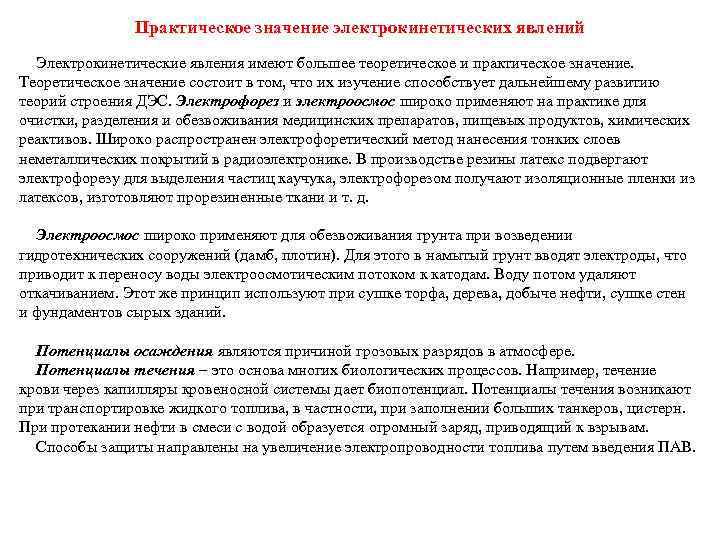 Практическое значение электрокинетических явлений

Электрокинетические явления имеют большее теоретическое и практическое значение. Теоретическое значение состоит в том, что их изучение способствует дальнейшему развитию теорий строения ДЭС. Электрофорез и электроосмос широко применяют на практике для очистки, разделения и обезвоживания медицинских препаратов, пищевых продуктов, химических реактивов. Широко распространен электрофоретический метод нанесения тонких слоев неметаллических покрытий в радиоэлектронике. В производстве резины латекс подвергают электрофорезу для выделения частиц каучука, электрофорезом получают изоляционные пленки из латексов, изготовляют прорезиненные ткани и т. д.

Электроосмос широко применяют для обезвоживания грунта при возведении гидротехнических сооружений (дамб, плотин). Для этого в намытый грунт вводят электроды, что приводит к переносу воды электроосмотическим потоком к катодам. Воду потом удаляют откачиванием. Этот же принцип используют при сушке торфа, дерева, добыче нефти, сушке стен и фундаментов сырых зданий.

Потенциалы осаждения являются причиной грозовых разрядов в атмосфере.
Потенциалы течения – это основа многих биологических процессов. Например, течение крови через капилляры кровеносной системы дает биопотенциал. Потенциалы течения возникают при транспортировке жидкого топлива, в частности, при заполнении больших танкеров, цистерн. При протекании нефти в смеси с водой образуется огромный заряд, приводящий к взрывам.
Способы защиты направлены на увеличение электропроводности топлива путем введения ПАВ.